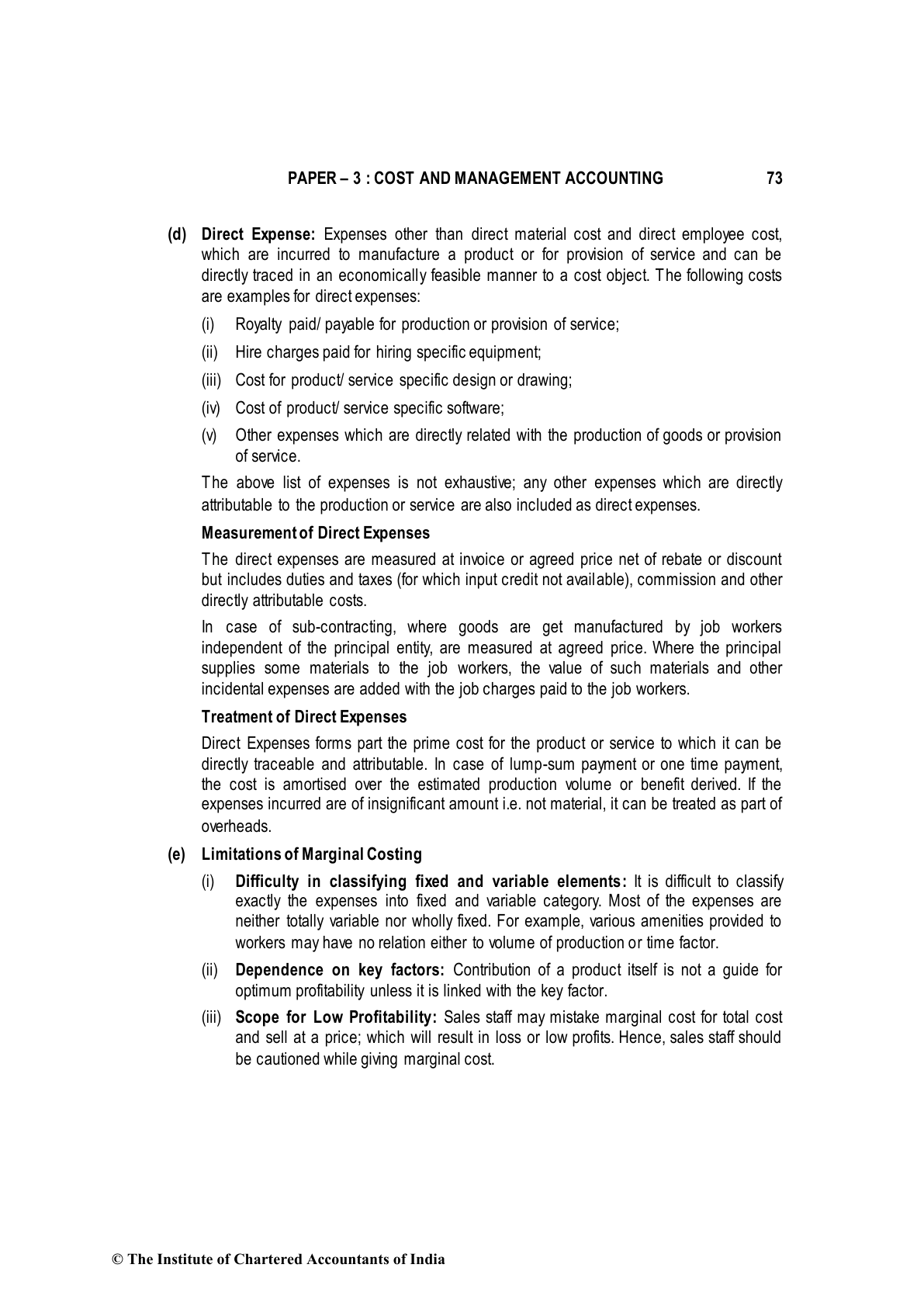 PAPER – 3 : COST AND MANAGEMENT ACCOUNTING 73

(d) Direct Expense: Expenses other than direct material cost and direct employee cost, which are incurred to manufacture a product or for provision of service and can be directly traced in an economically feasible manner to a cost object. The following costs are examples for direct expenses:

(i) Royalty paid/ payable for production or provision of service;

(ii) Hire charges paid for hiring specific equipment;

(iii) Cost for product/ service specific design or drawing;

(iv) Cost of product/ service specific software;

(v) Other expenses which are directly related with the production of goods or provision of service.

The above list of expenses is not exhaustive; any other expenses which are directly attributable to the production or service are also included as direct expenses.

Measurement of Direct Expenses

The direct expenses are measured at invoice or agreed price net of rebate or discount but includes duties and taxes (for which input credit not available), commission and other directly attributable costs.

In case of sub-contracting, where goods are get manufactured by job workers independent of the principal entity, are measured at agreed price. Where the principal supplies some materials to the job workers, the value of such materials and other incidental expenses are added with the job charges paid to the job workers.

Treatment of Direct Expenses

Direct Expenses forms part the prime cost for the product or service to which it can be directly traceable and attributable. In case of lump-sum payment or one time payment, the cost is amortised over the estimated production volume or benefit derived. If the expenses incurred are of insignificant amount i.e. not material, it can be treated as part of overheads.

(e) Limitations of Marginal Costing

(i) Difficulty in classifying fixed and variable elements: It is difficult to classify exactly the expenses into fixed and variable category. Most of the expenses are neither totally variable nor wholly fixed. For example, various amenities provided to workers may have no relation either to volume of production or time factor.

(ii) Dependence on key factors: Contribution of a product itself is not a guide for optimum profitability unless it is linked with the key factor.

(iii) Scope for Low Profitability: Sales staff may mistake marginal cost for total cost and sell at a price; which will result in loss or low profits. Hence, sales staff should be cautioned while giving marginal cost.

© The Institute of Chartered Accountants of India